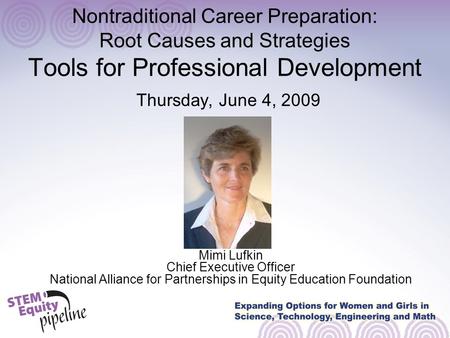 Nontraditional Career Preparation:
Root Causes and Strategies
Tools for Professional Development

Thursday, June 4, 2009

Mimi Lufkin
Chief Executive Officer
National Alliance for Partnerships in Equity Education Foundation

STEM Equity pipeline

Expanding Options for Women and Girls in Science, Technology, Engineering and Math